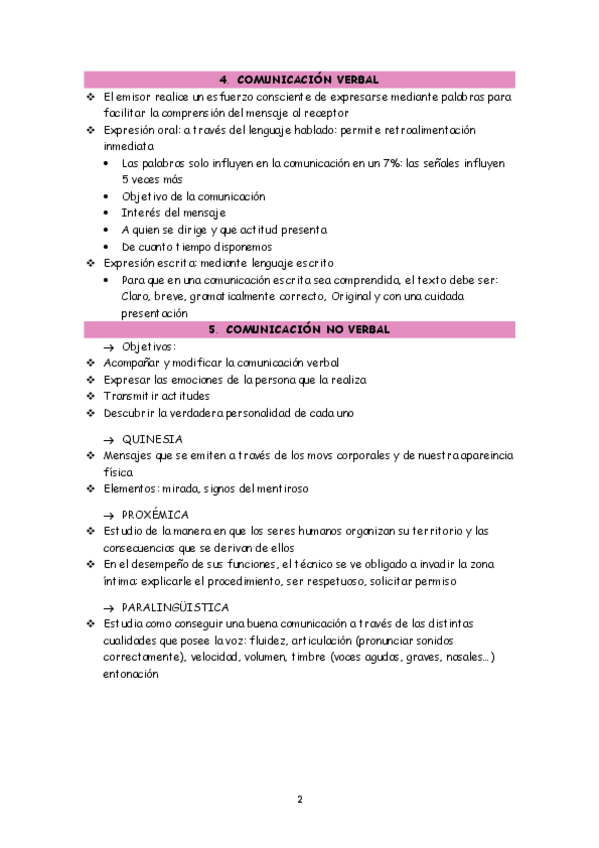 4. COMUNICACIÓN VERBAL

❖ El emisor realice un esfuerzo consciente de expresarse mediante palabras para facilitar la comprensión del mensaje al receptor
❖ Expresión oral: a través del lenguaje hablado: permite retroalimentación inmediata
• Las palabras solo influyen en la comunicación en un 7%: las señales influyen 5 veces más
• Objetivo de la comunicación
• Interés del mensaje
• A quien se dirige y que actitud presenta
• De cuanto tiempo disponemos
❖ Expresión escrita: mediante lenguaje escrito
• Para que en una comunicación escrita sea comprendida, el texto debe ser: Claro, breve, gramaticalmente correcto, Original y con una cuidada presentación

5. COMUNICACIÓN NO VERBAL

→ Objetivos:
❖ Acompañar y modificar la comunicación verbal
❖ Expresar las emociones de la persona que la realiza
❖ Transmitir actitudes
❖ Descubrir la verdadera personalidad de cada uno

→ QUINESIA
❖ Mensajes que se emiten a través de los movs corporales y de nuestra apareincia física
❖ Elementos: mirada, signos del mentiroso

→ PROXÉMICA
❖ Estudio de la manera en que los seres humanos organizan su territorio y las consecuencias que se derivan de ellos
❖ En el desempeño de sus funciones, el técnico se ve obligado a invadir la zona íntima: explicarle el procedimiento, ser respetuoso, solicitar permiso

→ PARALINGÜISTICA
❖ Estudia como conseguir una buena comunicación a través de las distintas cualidades que posee la voz: fluidez, articulación (pronunciar sonidos correctamente), velocidad, volumen, timbre (voces agudas, graves, nasales…) entonación

2